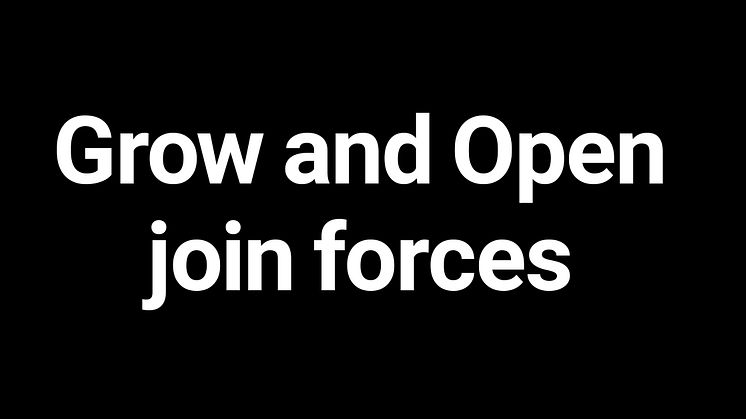 Grow and Open join forces